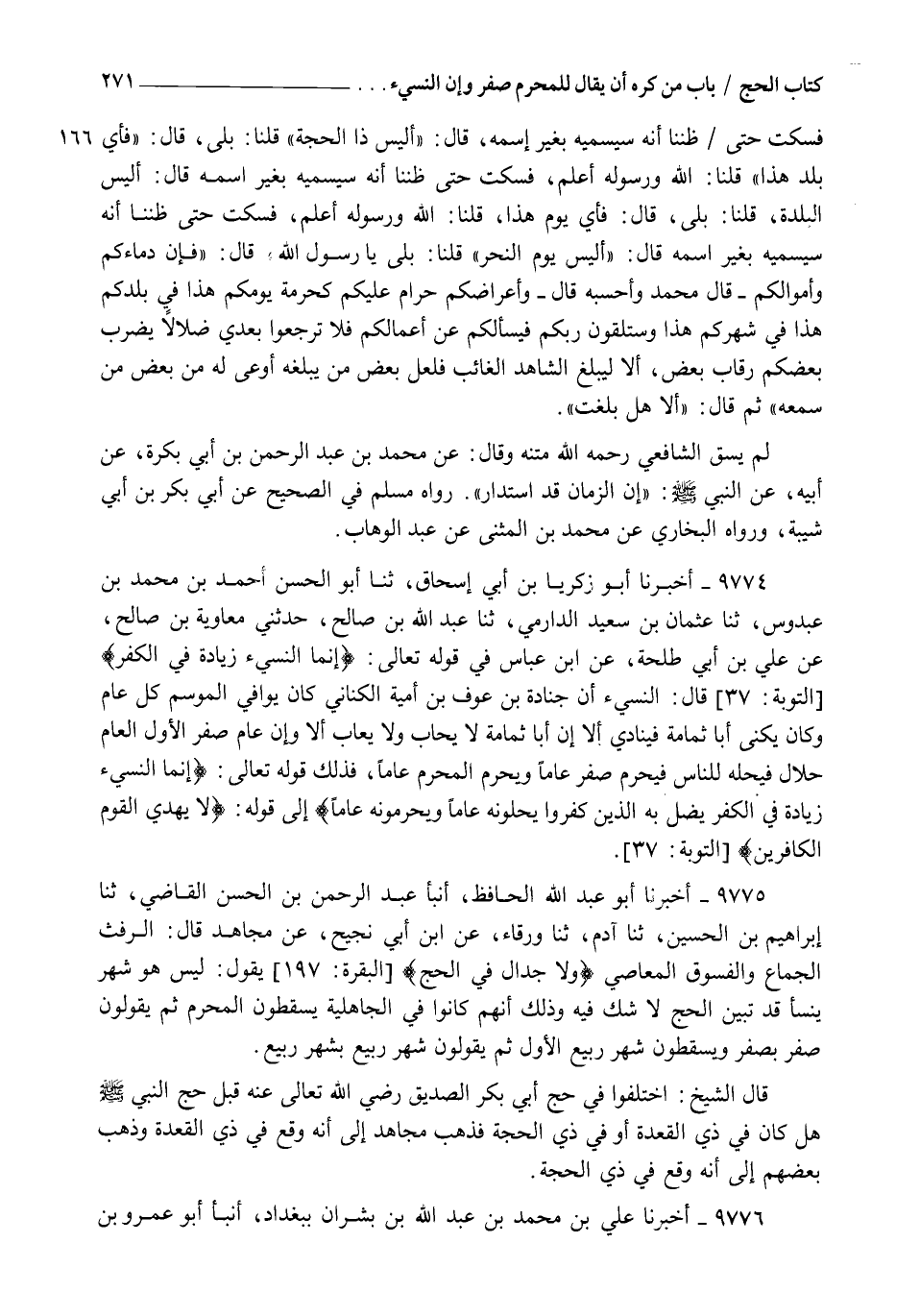 كتاب الحج / باب من كره أن يقال للمحرم صفر وإن النسيء . . . ٢٧١

فسكت حتى / ظننا أنه سيسميه بغير إسمه، قال: «أليس ذا الحجة» قلنا: بلى، قال: «فأي ١٦٦ بلد هذا» قلنا: الله ورسوله أعلم، فسكت حتى ظننا أنه سيسميه بغير اسمه قال: أليس البلدة، قلنا: بلى، قال: فأي يوم هذا، قلنا: الله ورسوله أعلم، فسكت حتى ظننا أنه سيسميه بغير اسمه قال: «أليس يوم النحر» قلنا: بلى يا رسول الله، قال: «فإن دماءكم وأموالكم ـ قال محمد وأحسبه قال ـ وأعراضكم حرام عليكم كحرمة يومكم هذا في بلدكم هذا في شهركم هذا وستلقون ربكم فيسألكم عن أعمالكم فلا ترجعوا بعدي ضلالاً يضرب بعضكم رقاب بعض، ألا ليبلغ الشاهد الغائب فلعل بعض من يبلغه أوعى له من بعض من سمعه» ثم قال: «ألا هل بلغت».

لم يسق الشافعي رحمه الله متنه وقال: عن محمد بن عبد الرحمن بن أبي بكرة، عن أبيه، عن النبي ﷺ: «إن الزمان قد استدار». رواه مسلم في الصحيح عن أبي بكر بن أبي شيبة، ورواه البخاري عن محمد بن المثنى عن عبد الوهاب.

٩٧٧٤ ـ أخبرنا أبو زكريا بن أبي إسحاق، ثنا أبو الحسن أحمد بن محمد بن عبدوس، ثنا عثمان بن سعيد الدارمي، ثنا عبد الله بن صالح، حدثني معاوية بن صالح، عن علي بن أبي طلحة، عن ابن عباس في قوله تعالى: ﴿إنما النسيء زيادة في الكفر﴾ [التوبة: ٣٧] قال: النسيء أن جنادة بن عوف بن أمية الكناني كان يوافي الموسم كل عام وكان يكنى أبا ثمامة فينادي ألا إن أبا ثمامة لا يحاب ولا يعاب ألا وإن عام صفر الأول العام حلال فيحله للناس فيحرم صفر عاماً ويحرم المحرم عاماً، فذلك قوله تعالى: ﴿إنما النسيء زيادة في الكفر يضل به الذين كفروا يحلونه عاماً ويحرمونه عاماً﴾ إلى قوله: ﴿لا يهدي القوم الكافرين﴾ [التوبة: ٣٧].

٩٧٧٥ ـ أخبرنا أبو عبد الله الحافظ، أنبأ عبد الرحمن بن الحسن القاضي، ثنا إبراهيم بن الحسين، ثنا آدم، ثنا ورقاء، عن ابن أبي نجيح، عن مجاهد قال: الرفث الجماع والفسوق المعاصي ﴿ولا جدال في الحج﴾ [البقرة: ١٩٧] يقول: ليس هو شهر ينسأ قد تبين الحج لا شك فيه وذلك أنهم كانوا في الجاهلية يسقطون المحرم ثم يقولون صفر بصفر ويسقطون شهر ربيع الأول ثم يقولون شهر ربيع بشهر ربيع.

قال الشيخ: اختلفوا في حج أبي بكر الصديق رضي الله تعالى عنه قبل حج النبي ﷺ هل كان في ذي القعدة أو في ذي الحجة فذهب مجاهد إلى أنه وقع في ذي القعدة وذهب بعضهم إلى أنه وقع في ذي الحجة.

٩٧٧٦ ـ أخبرنا علي بن محمد بن عبد الله بن بشران ببغداد، أنبأ أبو عمرو بن